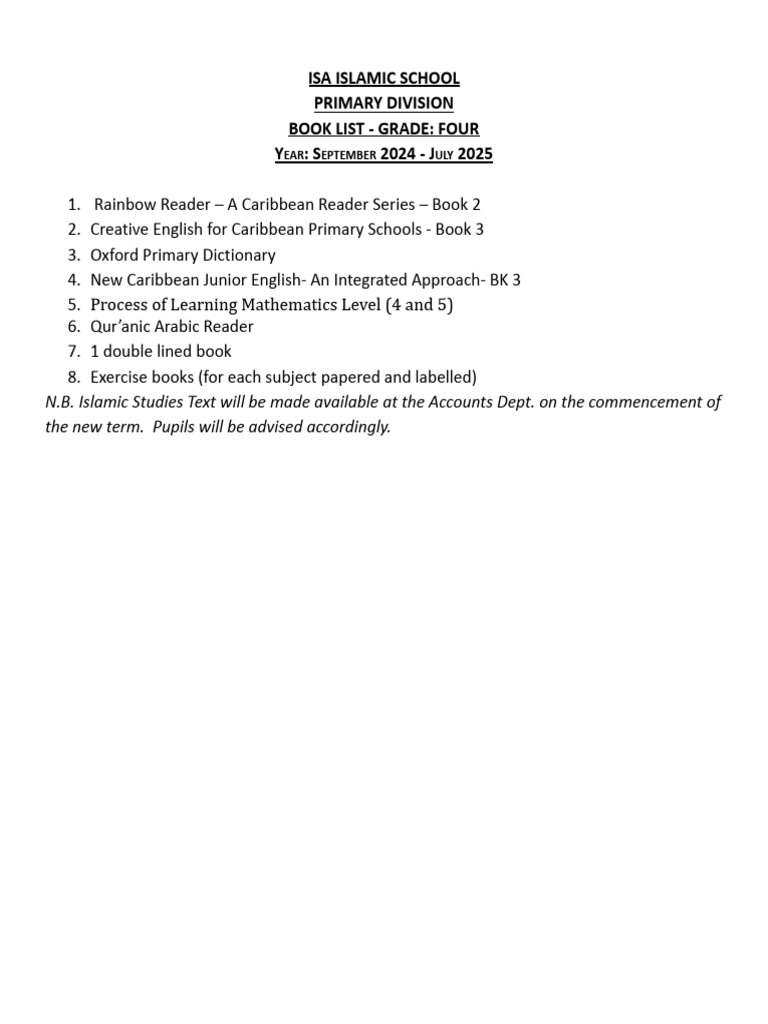 ISA ISLAMIC SCHOOL
PRIMARY DIVISION
BOOK LIST - GRADE: FOUR
YEAR: SEPTEMBER 2024 - JULY 2025

1. Rainbow Reader – A Caribbean Reader Series – Book 2
2. Creative English for Caribbean Primary Schools - Book 3
3. Oxford Primary Dictionary
4. New Caribbean Junior English- An Integrated Approach- BK 3
5. Process of Learning Mathematics Level (4 and 5)
6. Qur'anic Arabic Reader
7. 1 double lined book
8. Exercise books (for each subject papered and labelled)

N.B. Islamic Studies Text will be made available at the Accounts Dept. on the commencement of the new term. Pupils will be advised accordingly.